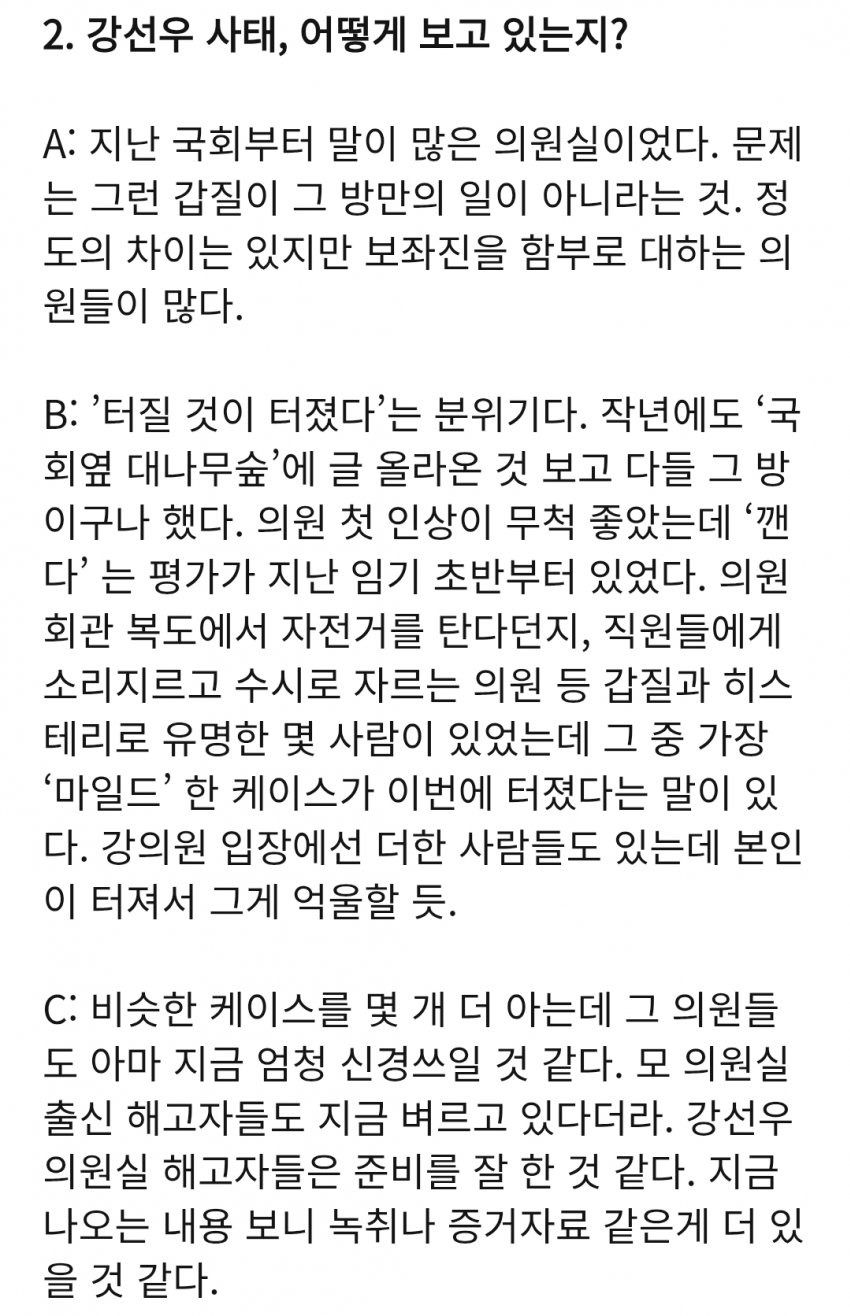 2. 강선우 사태, 어떻게 보고 있는지?

A: 지난 국회부터 말이 많은 의원실이었다. 문제는 그런 갑질이 그 방만의 일이 아니라는 것. 정도의 차이는 있지만 보좌진을 함부로 대하는 의원들이 많다.

B: ’터질 것이 터졌다’는 분위기다. 작년에도 ‘국회옆 대나무숲’에 글 올라온 것 보고 다들 그 방이구나 했다. 의원 첫 인상이 무척 좋았는데 ‘깬다’ 는 평가가 지난 임기 초반부터 있었다. 의원회관 복도에서 자전거를 탄다던지, 직원들에게 소리지르고 수시로 자르는 의원 등 갑질과 히스테리로 유명한 몇 사람이 있었는데 그 중 가장 ‘마일드’ 한 케이스가 이번에 터졌다는 말이 있다. 강의원 입장에선 더한 사람들도 있는데 본인이 터져서 그게 억울할 듯.

C: 비슷한 케이스를 몇 개 더 아는데 그 의원들도 아마 지금 엄청 신경쓰일 것 같다. 모 의원실 출신 해고자들도 지금 벼르고 있다더라. 강선우 의원실 해고자들은 준비를 잘 한 것 같다. 지금 나오는 내용 보니 녹취나 증거자료 같은게 더 있을 것 같다.